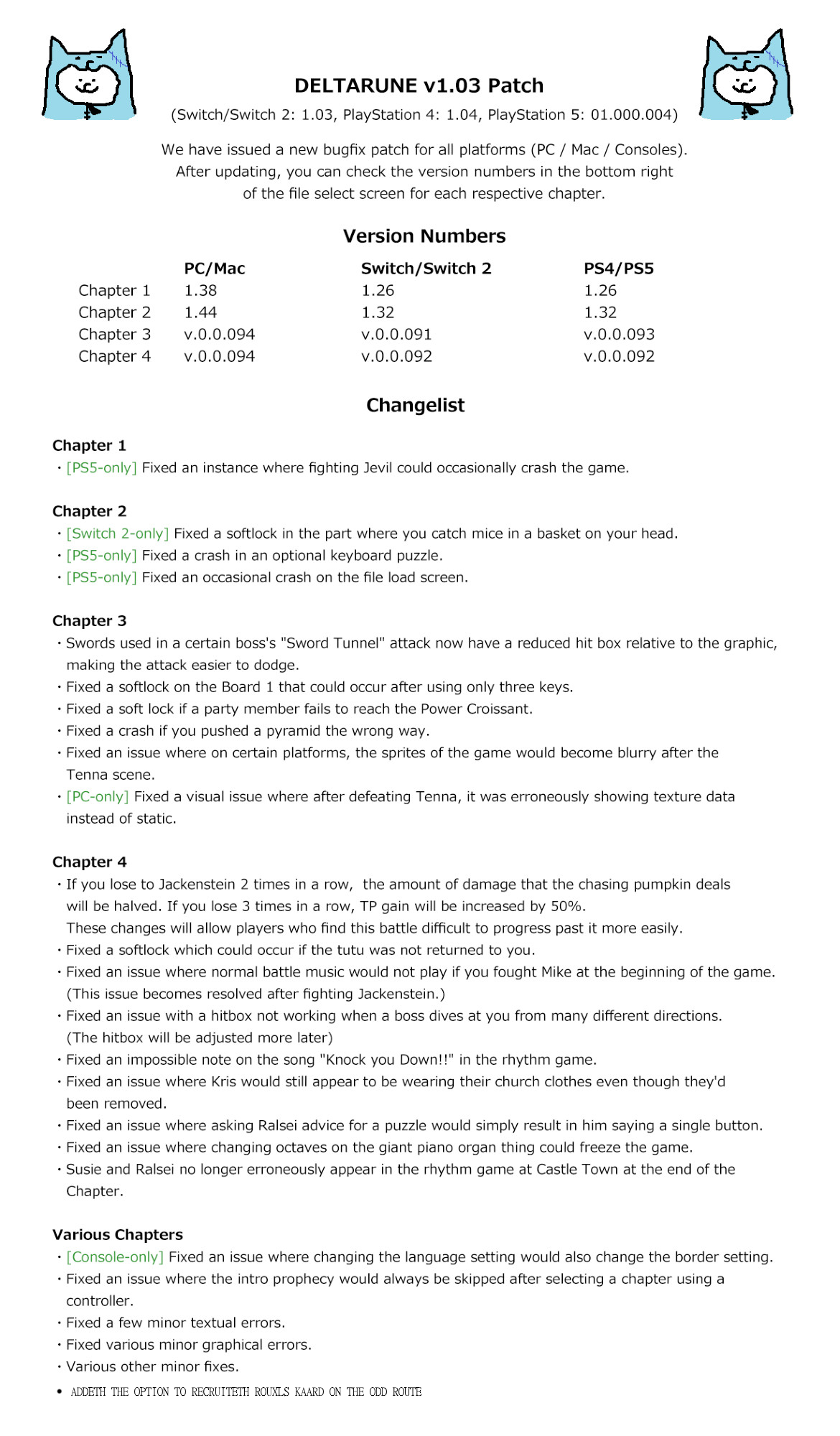 DELTARUNE v1.03 Patch
(Switch/Switch 2: 1.03, PlayStation 4: 1.04, PlayStation 5: 01.000.004)

We have issued a new bugfix patch for all platforms (PC / Mac / Consoles). After updating, you can check the version numbers in the bottom right of the file select screen for each respective chapter.

Version Numbers

| | PC/Mac | Switch/Switch 2 | PS4/PS5 |
|---|---|---|---|
| Chapter 1 | 1.38 | 1.26 | 1.26 |
| Chapter 2 | 1.44 | 1.32 | 1.32 |
| Chapter 3 | v.0.0.094 | v.0.0.091 | v.0.0.093 |
| Chapter 4 | v.0.0.094 | v.0.0.092 | v.0.0.092 |

Changelist

Chapter 1
・[PS5-only] Fixed an instance where fighting Jevil could occasionally crash the game.

Chapter 2
・[Switch 2-only] Fixed a softlock in the part where you catch mice in a basket on your head.
・[PS5-only] Fixed a crash in an optional keyboard puzzle.
・[PS5-only] Fixed an occasional crash on the file load screen.

Chapter 3
・Swords used in a certain boss's "Sword Tunnel" attack now have a reduced hit box relative to the graphic, making the attack easier to dodge.
・Fixed a softlock on the Board 1 that could occur after using only three keys.
・Fixed a soft lock if a party member fails to reach the Power Croissant.
・Fixed a crash if you pushed a pyramid the wrong way.
・Fixed an issue where on certain platforms, the sprites of the game would become blurry after the Tenna scene.
・[PC-only] Fixed a visual issue where after defeating Tenna, it was erroneously showing texture data instead of static.

Chapter 4
・If you lose to Jackenstein 2 times in a row, the amount of damage that the chasing pumpkin deals will be halved. If you lose 3 times in a row, TP gain will be increased by 50%.
These changes will allow players who find this battle difficult to progress past it more easily.
・Fixed a softlock which could occur if the tutu was not returned to you.
・Fixed an issue where normal battle music would not play if you fought Mike at the beginning of the game. (This issue becomes resolved after fighting Jackenstein.)
・Fixed an issue with a hitbox not working when a boss dives at you from many different directions. (The hitbox will be adjusted more later)
・Fixed an impossible note on the song "Knock you Down!!" in the rhythm game.
・Fixed an issue where Kris would still appear to be wearing their church clothes even though they'd been removed.
・Fixed an issue where asking Ralsei advice for a puzzle would simply result in him saying a single button.
・Fixed an issue where changing octaves on the giant piano organ thing could freeze the game.
・Susie and Ralsei no longer erroneously appear in the rhythm game at Castle Town at the end of the Chapter.

Various Chapters
・[Console-only] Fixed an issue where changing the language setting would also change the border setting.
・Fixed an issue where the intro prophecy would always be skipped after selecting a chapter using a controller.
・Fixed a few minor textual errors.
・Fixed various minor graphical errors.
・Various other minor fixes.
• ADDETH THE OPTION TO RECRUITETH ROUXLS KAARD ON THE ODD ROUTE